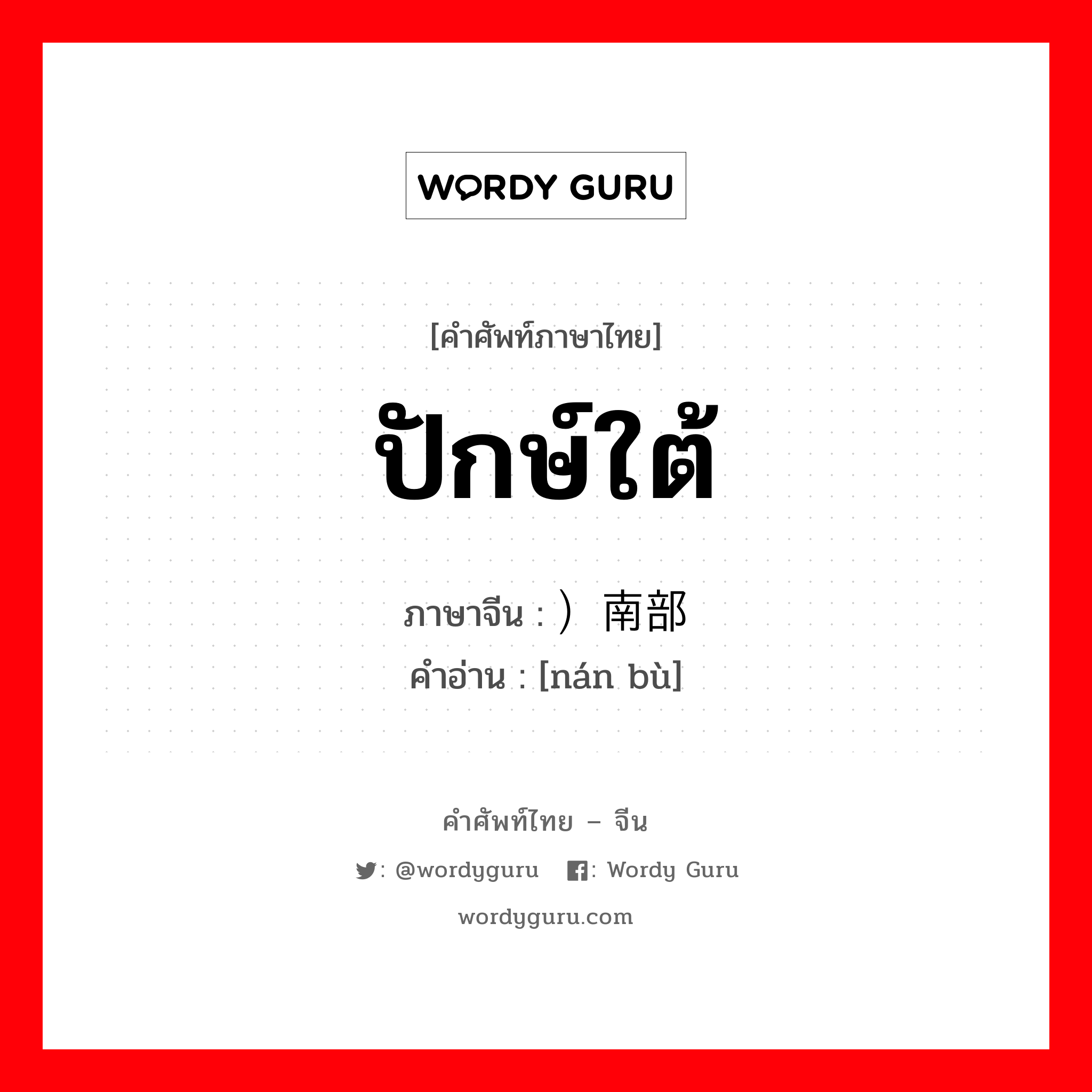 WORDY GURU

[คำศัพท์ภาษาไทย]

ปักษ์ใต้

ภาษาจีน : ）南部
คำอ่าน : [nán bù]

คำศัพท์ไทย – จีน

: @wordyguru : Wordy Guru

wordyguru.com